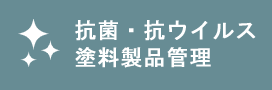 抗菌・抗ウイルス
塗料製品管理